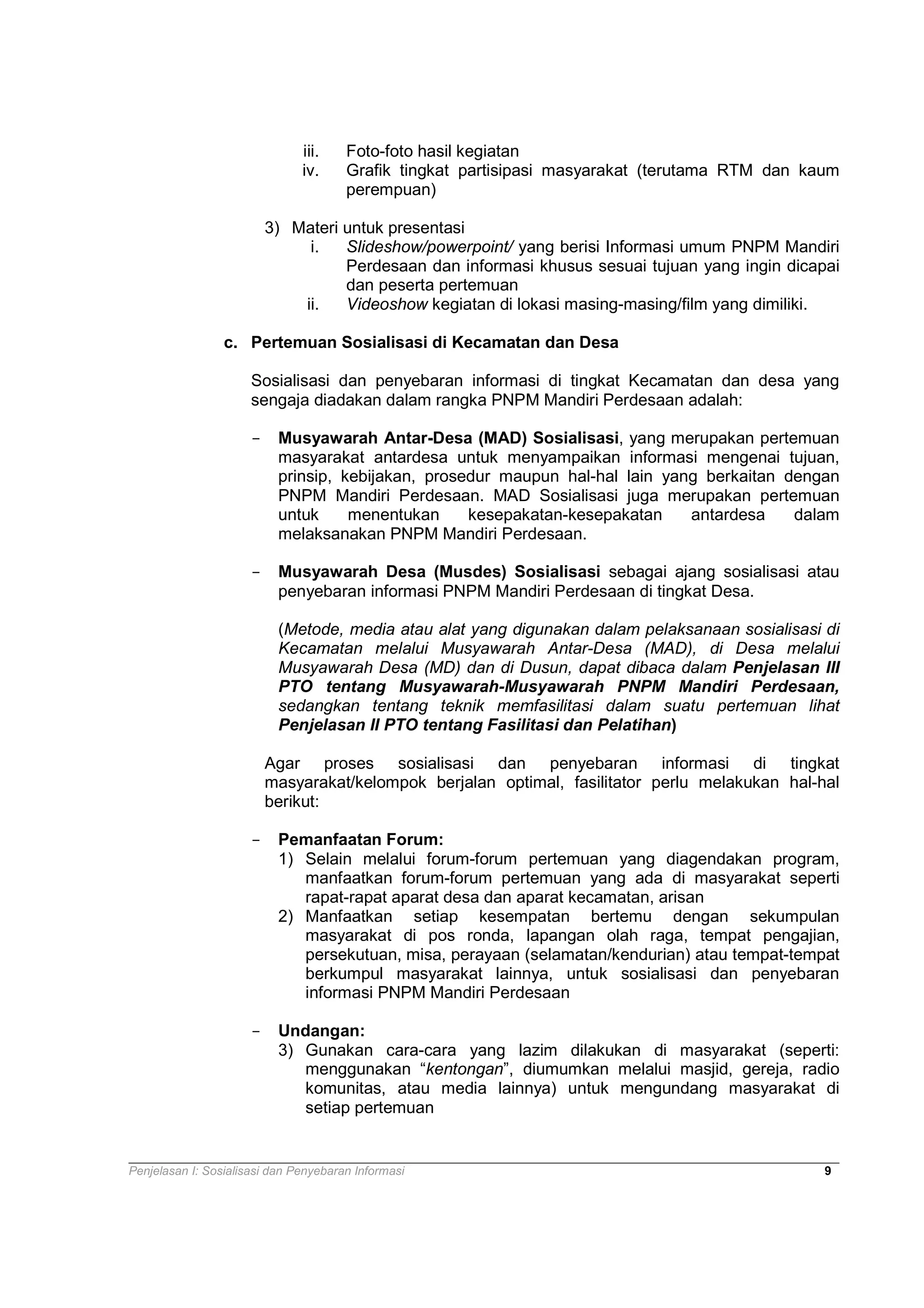 iii. Foto-foto hasil kegiatan
iv. Grafik tingkat partisipasi masyarakat (terutama RTM dan kaum perempuan)

3) Materi untuk presentasi
i. Slideshow/powerpoint/ yang berisi Informasi umum PNPM Mandiri Perdesaan dan informasi khusus sesuai tujuan yang ingin dicapai dan peserta pertemuan
ii. Videoshow kegiatan di lokasi masing-masing/film yang dimiliki.

c. Pertemuan Sosialisasi di Kecamatan dan Desa

Sosialisasi dan penyebaran informasi di tingkat Kecamatan dan desa yang sengaja diadakan dalam rangka PNPM Mandiri Perdesaan adalah:

- Musyawarah Antar-Desa (MAD) Sosialisasi, yang merupakan pertemuan masyarakat antardesa untuk menyampaikan informasi mengenai tujuan, prinsip, kebijakan, prosedur maupun hal-hal lain yang berkaitan dengan PNPM Mandiri Perdesaan. MAD Sosialisasi juga merupakan pertemuan untuk menentukan kesepakatan-kesepakatan antardesa dalam melaksanakan PNPM Mandiri Perdesaan.

- Musyawarah Desa (Musdes) Sosialisasi sebagai ajang sosialisasi atau penyebaran informasi PNPM Mandiri Perdesaan di tingkat Desa.

(Metode, media atau alat yang digunakan dalam pelaksanaan sosialisasi di Kecamatan melalui Musyawarah Antar-Desa (MAD), di Desa melalui Musyawarah Desa (MD) dan di Dusun, dapat dibaca dalam Penjelasan III PTO tentang Musyawarah-Musyawarah PNPM Mandiri Perdesaan, sedangkan tentang teknik memfasilitasi dalam suatu pertemuan lihat Penjelasan II PTO tentang Fasilitasi dan Pelatihan)

Agar proses sosialisasi dan penyebaran informasi di tingkat masyarakat/kelompok berjalan optimal, fasilitator perlu melakukan hal-hal berikut:

- Pemanfaatan Forum:
1) Selain melalui forum-forum pertemuan yang diagendakan program, manfaatkan forum-forum pertemuan yang ada di masyarakat seperti rapat-rapat aparat desa dan aparat kecamatan, arisan
2) Manfaatkan setiap kesempatan bertemu dengan sekumpulan masyarakat di pos ronda, lapangan olah raga, tempat pengajian, persekutuan, misa, perayaan (selamatan/kendurian) atau tempat-tempat berkumpul masyarakat lainnya, untuk sosialisasi dan penyebaran informasi PNPM Mandiri Perdesaan

- Undangan:
3) Gunakan cara-cara yang lazim dilakukan di masyarakat (seperti: menggunakan “kentongan”, diumumkan melalui masjid, gereja, radio komunitas, atau media lainnya) untuk mengundang masyarakat di setiap pertemuan

Penjelasan I: Sosialisasi dan Penyebaran Informasi 9